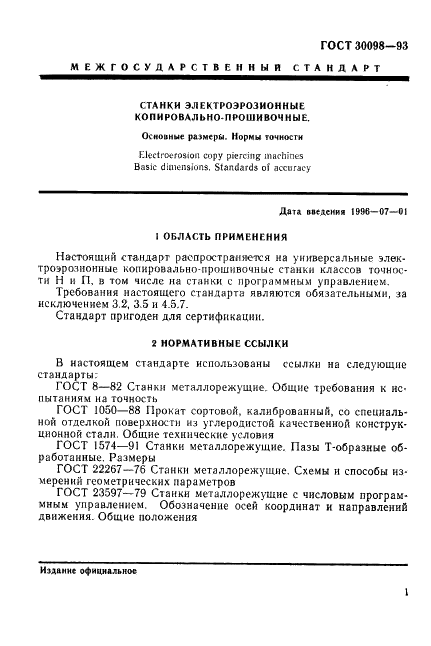 ГОСТ 30098—93

МЕЖГОСУДАРСТВЕННЫЙ СТАНДАРТ

СТАНКИ ЭЛЕКТРОЭРОЗИОННЫЕ КОПИРОВАЛЬНО-ПРОШИВОЧНЫЕ.

Основные размеры. Нормы точности

Electroerosion copy piercing machines
Basic dimensions. Standards of accuracy

Дата введения 1996—07—01

1 ОБЛАСТЬ ПРИМЕНЕНИЯ

Настоящий стандарт распространяется на универсальные электроэрозионные копировально-прошивочные станки классов точности Н и П, в том числе на станки с программным управлением.

Требования настоящего стандарта являются обязательными, за исключением 3.2, 3.5 и 4.5.7.

Стандарт пригоден для сертификации.

2 НОРМАТИВНЫЕ ССЫЛКИ

В настоящем стандарте использованы ссылки на следующие стандарты:

ГОСТ 8—82 Станки металлорежущие. Общие требования к испытаниям на точность

ГОСТ 1050—88 Прокат сортовой, калиброванный, со специальной отделкой поверхности из углеродистой качественной конструкционной стали. Общие технические условия

ГОСТ 1574—91 Станки металлорежущие. Пазы Т-образные обработанные. Размеры

ГОСТ 22267—76 Станки металлорежущие. Схемы и способы измерений геометрических параметров

ГОСТ 23597—79 Станки металлорежущие с числовым программным управлением. Обозначение осей координат и направлений движения. Общие положения

Издание официальное

1